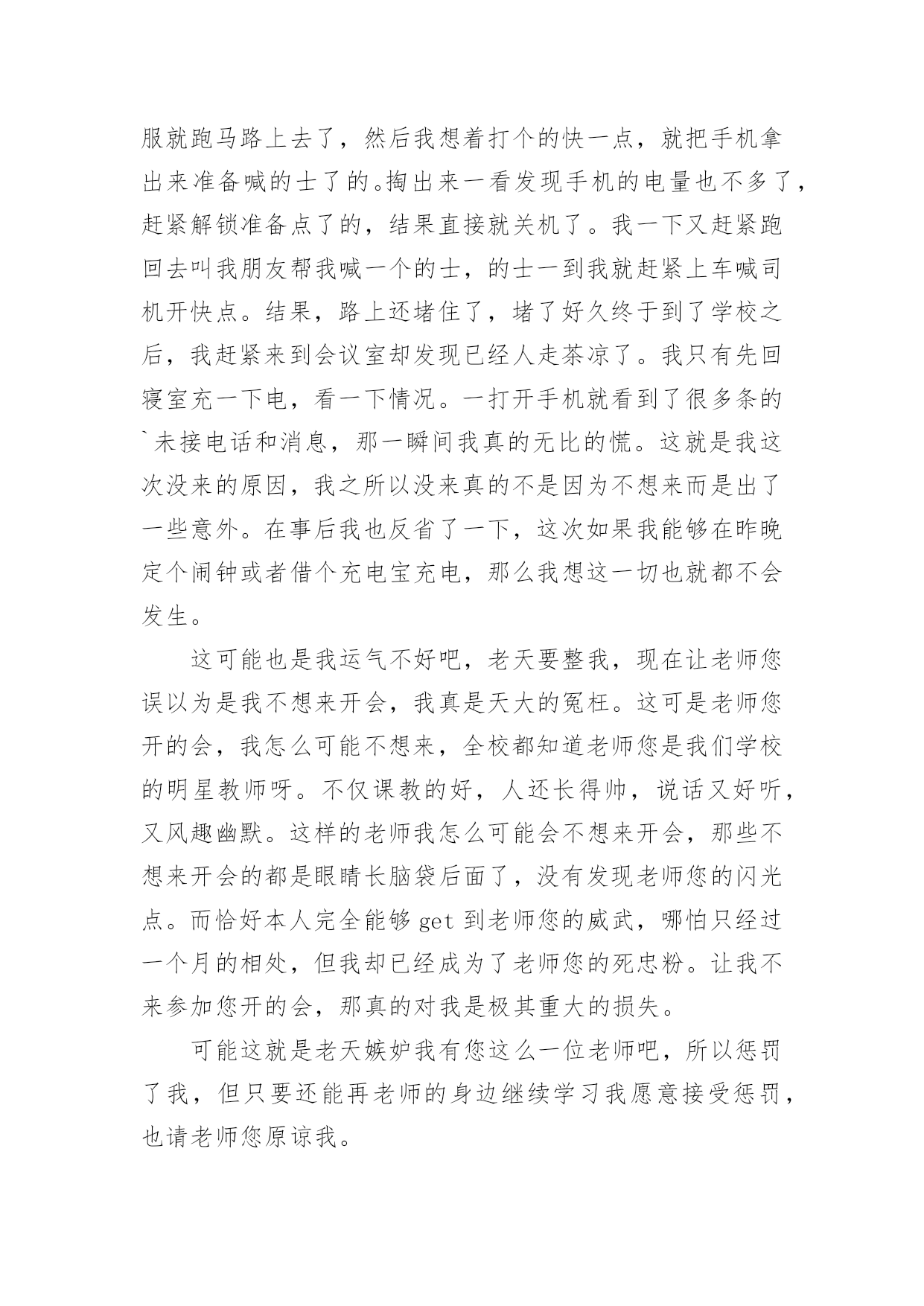 服就跑马路上去了，然后我想着打个的快一点，就把手机拿出来准备喊的士了的。掏出来一看发现手机的电量也不多了，赶紧解锁准备点了的，结果直接就关机了。我一下又赶紧跑回去叫我朋友帮我喊一个的士，的士一到我就赶紧上车喊司机开快点。结果，路上还堵住了，堵了好久终于到了学校之后，我赶紧来到会议室却发现已经人走茶凉了。我只有先回寝室充一下电，看一下情况。一打开手机就看到了很多条的`未接电话和消息，那一瞬间我真的无比的慌。这就是我这次没来的原因，我之所以没来真的不是因为不想来而是出了一些意外。在事后我也反省了一下，这次如果我能够在昨晚定个闹钟或者借个充电宝充电，那么我想这一切也就都不会发生。

这可能也是我运气不好吧，老天要整我，现在让老师您误以为是我不想来开会，我真是天大的冤枉。这可是老师您开的会，我怎么可能不想来，全校都知道老师您是我们学校的明星教师呀。不仅课教的好，人还长得帅，说话又好听，又风趣幽默。这样的老师我怎么可能会不想来开会，那些不想来开会的都是眼睛长脑袋后面了，没有发现老师您的闪光点。而恰好本人完全能够 get 到老师您的威武，哪怕只经过一个月的相处，但我却已经成为了老师您的死忠粉。让我不来参加您开的会，那真的对我是极其重大的损失。

可能这就是老天嫉妒我有您这么一位老师吧，所以惩罚了我，但只要还能再老师的身边继续学习我愿意接受惩罚，也请老师您原谅我。